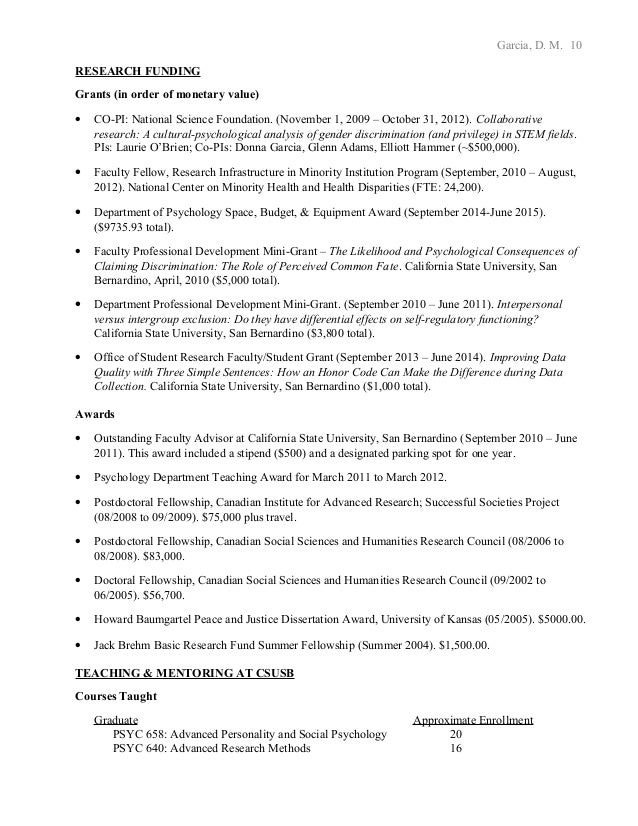 Garcia, D. M. 10

RESEARCH FUNDING

Grants (in order of monetary value)

• CO-PI: National Science Foundation. (November 1, 2009 – October 31, 2012). Collaborative research: A cultural-psychological analysis of gender discrimination (and privilege) in STEM fields. PIs: Laurie O'Brien; Co-PIs: Donna Garcia, Glenn Adams, Elliott Hammer (~$500,000).

• Faculty Fellow, Research Infrastructure in Minority Institution Program (September, 2010 – August, 2012). National Center on Minority Health and Health Disparities (FTE: 24,200).

• Department of Psychology Space, Budget, & Equipment Award (September 2014-June 2015). ($9735.93 total).

• Faculty Professional Development Mini-Grant – The Likelihood and Psychological Consequences of Claiming Discrimination: The Role of Perceived Common Fate. California State University, San Bernardino, April, 2010 ($5,000 total).

• Department Professional Development Mini-Grant. (September 2010 – June 2011). Interpersonal versus intergroup exclusion: Do they have differential effects on self-regulatory functioning? California State University, San Bernardino ($3,800 total).

• Office of Student Research Faculty/Student Grant (September 2013 – June 2014). Improving Data Quality with Three Simple Sentences: How an Honor Code Can Make the Difference during Data Collection. California State University, San Bernardino ($1,000 total).

Awards

• Outstanding Faculty Advisor at California State University, San Bernardino (September 2010 – June 2011). This award included a stipend ($500) and a designated parking spot for one year.

• Psychology Department Teaching Award for March 2011 to March 2012.

• Postdoctoral Fellowship, Canadian Institute for Advanced Research; Successful Societies Project (08/2008 to 09/2009). $75,000 plus travel.

• Postdoctoral Fellowship, Canadian Social Sciences and Humanities Research Council (08/2006 to 08/2008). $83,000.

• Doctoral Fellowship, Canadian Social Sciences and Humanities Research Council (09/2002 to 06/2005). $56,700.

• Howard Baumgartel Peace and Justice Dissertation Award, University of Kansas (05/2005). $5000.00.

• Jack Brehm Basic Research Fund Summer Fellowship (Summer 2004). $1,500.00.

TEACHING & MENTORING AT CSUSB

Courses Taught

| Graduate | Approximate Enrollment |
|---|---|
| PSYC 658: Advanced Personality and Social Psychology | 20 |
| PSYC 640: Advanced Research Methods | 16 |